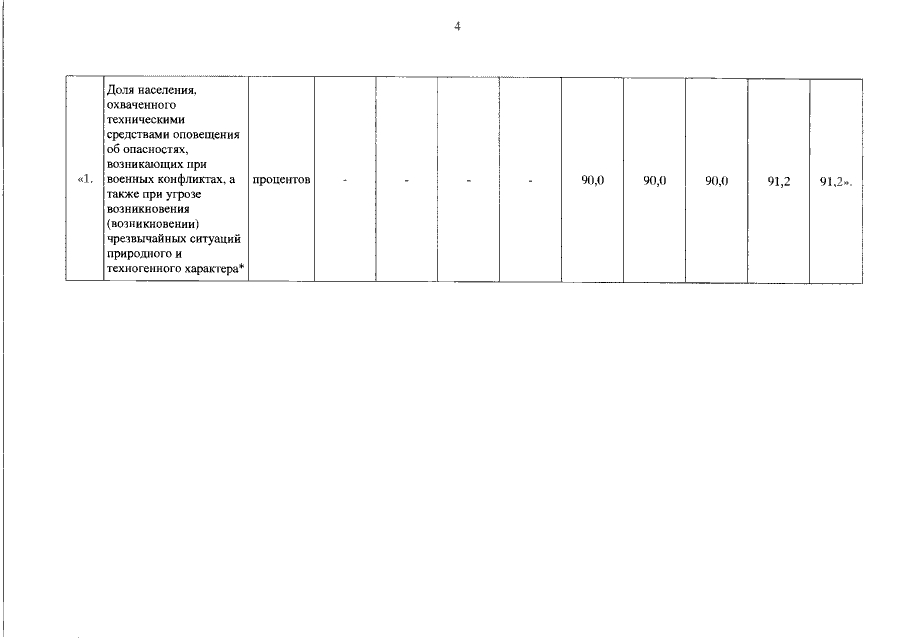 4

| «1. | Доля населения, охваченного техническими средствами оповещения об опасностях, возникающих при военных конфликтах, а также при угрозе возникновения (возникновении) чрезвычайных ситуаций природного и техногенного характера* | процентов | - | - | - | - | 90,0 | 90,0 | 90,0 | 91,2 | 91,2». |
|---|---|---|---|---|---|---|---|---|---|---|---|